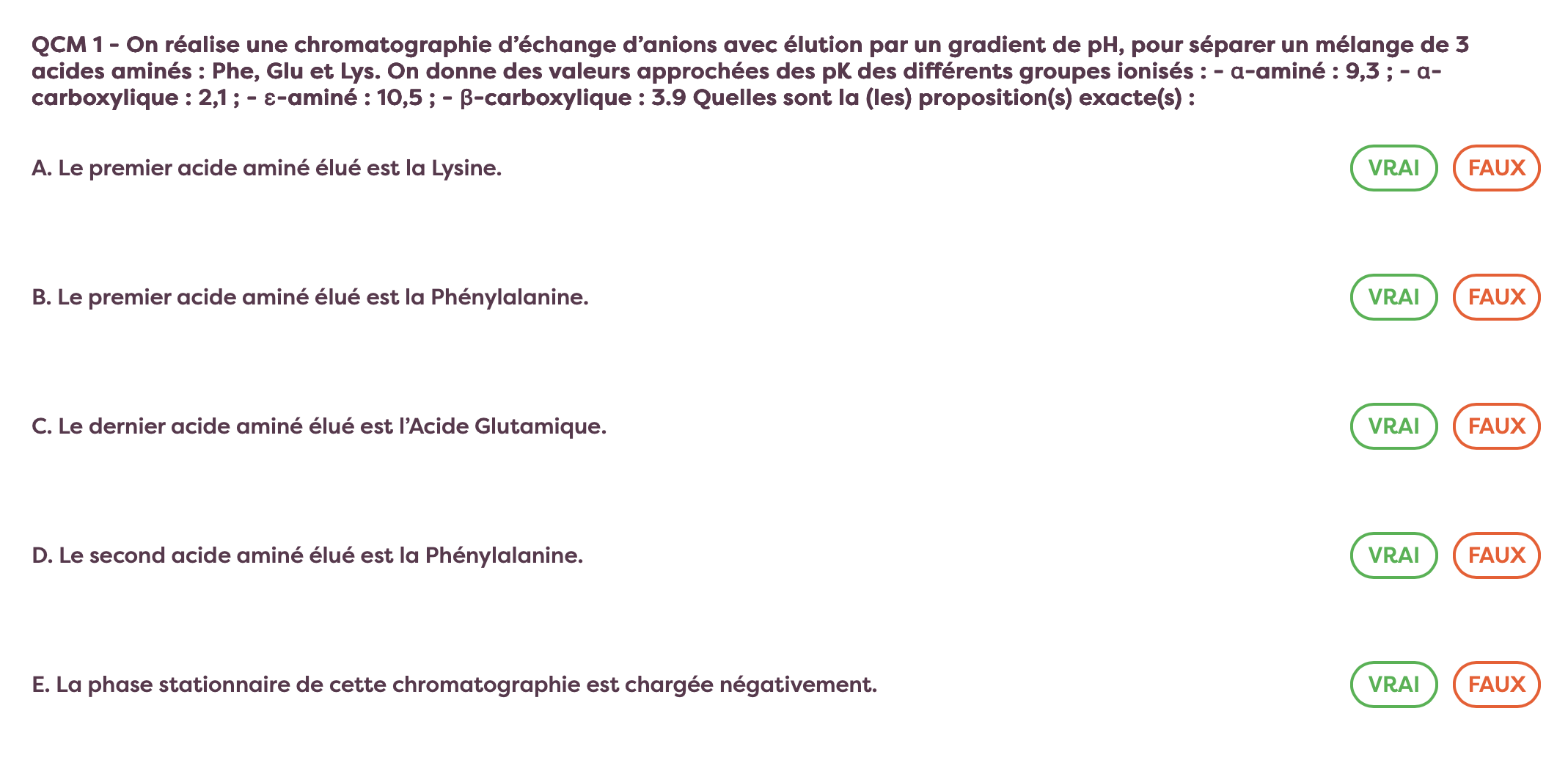 QCM 1 - On réalise une chromatographie d'échange d'anions avec élution par un gradient de pH, pour séparer un mélange de 3 acides aminés : Phe, Glu et Lys. On donne des valeurs approchées des pK des différents groupes ionisés : - α-aminé : 9,3 ; - α-carboxylique : 2,1 ; - ε-aminé : 10,5 ; - β-carboxylique : 3.9 Quelles sont la (les) proposition(s) exacte(s) :

A. Le premier acide aminé élué est la Lysine.

VRAI FAUX

B. Le premier acide aminé élué est la Phénylalanine.

VRAI FAUX

C. Le dernier acide aminé élué est l'Acide Glutamique.

VRAI FAUX

D. Le second acide aminé élué est la Phénylalanine.

VRAI FAUX

E. La phase stationnaire de cette chromatographie est chargée négativement.

VRAI FAUX